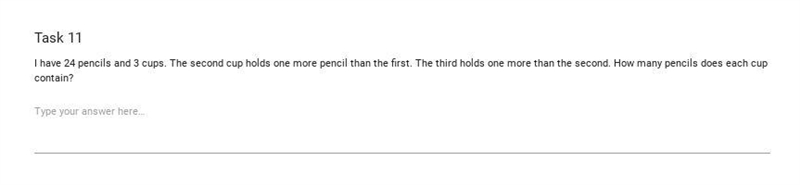 Task 11

I have 24 pencils and 3 cups. The second cup holds one more pencil than the first. The third holds one more than the second. How many pencils does each cup contain?

Type your answer here...